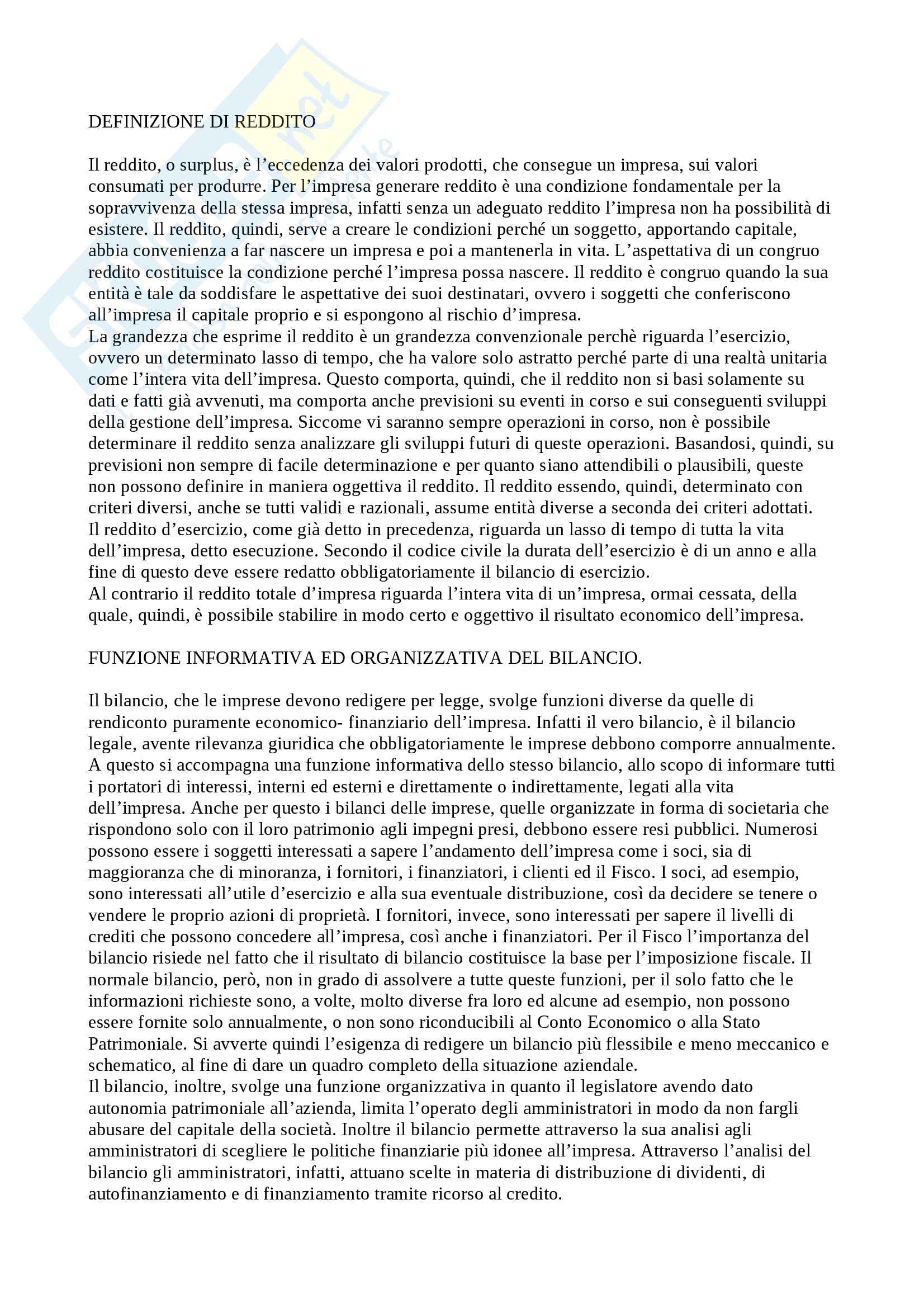 DEFINIZIONE DI REDDITO

Il reddito, o surplus, è l'eccedenza dei valori prodotti, che consegue un impresa, sui valori consumati per produrre. Per l'impresa generare reddito è una condizione fondamentale per la sopravvivenza della stessa impresa, infatti senza un adeguato reddito l'impresa non ha possibilità di esistere. Il reddito, quindi, serve a creare le condizioni perché un soggetto, apportando capitale, abbia convenienza a far nascere un impresa e poi a mantenerla in vita. L'aspettativa di un congruo reddito costituisce la condizione perché l'impresa possa nascere. Il reddito è congruo quando la sua entità è tale da soddisfare le aspettative dei suoi destinatari, ovvero i soggetti che conferiscono all'impresa il capitale proprio e si espongono al rischio d'impresa.
La grandezza che esprime il reddito è un grandezza convenzionale perchè riguarda l'esercizio, ovvero un determinato lasso di tempo, che ha valore solo astratto perché parte di una realtà unitaria come l'intera vita dell'impresa. Questo comporta, quindi, che il reddito non si basi solamente su dati e fatti già avvenuti, ma comporta anche previsioni su eventi in corso e sui conseguenti sviluppi della gestione dell'impresa. Siccome vi saranno sempre operazioni in corso, non è possibile determinare il reddito senza analizzare gli sviluppi futuri di queste operazioni. Basandosi, quindi, su previsioni non sempre di facile determinazione e per quanto siano attendibili o plausibili, queste non possono definire in maniera oggettiva il reddito. Il reddito essendo, quindi, determinato con criteri diversi, anche se tutti validi e razionali, assume entità diverse a seconda dei criteri adottati.
Il reddito d'esercizio, come già detto in precedenza, riguarda un lasso di tempo di tutta la vita dell'impresa, detto esecuzione. Secondo il codice civile la durata dell'esercizio è di un anno e alla fine di questo deve essere redatto obbligatoriamente il bilancio di esercizio.
Al contrario il reddito totale d'impresa riguarda l'intera vita di un'impresa, ormai cessata, della quale, quindi, è possibile stabilire in modo certo e oggettivo il risultato economico dell'impresa.

FUNZIONE INFORMATIVA ED ORGANIZZATIVA DEL BILANCIO.

Il bilancio, che le imprese devono redigere per legge, svolge funzioni diverse da quelle di rendiconto puramente economico- finanziario dell'impresa. Infatti il vero bilancio, è il bilancio legale, avente rilevanza giuridica che obbligatoriamente le imprese debbono comporre annualmente. A questo si accompagna una funzione informativa dello stesso bilancio, allo scopo di informare tutti i portatori di interessi, interni ed esterni e direttamente o indirettamente, legati alla vita dell'impresa. Anche per questo i bilanci delle imprese, quelle organizzate in forma di societaria che rispondono solo con il loro patrimonio agli impegni presi, debbono essere resi pubblici. Numerosi possono essere i soggetti interessati a sapere l'andamento dell'impresa come i soci, sia di maggioranza che di minoranza, i fornitori, i finanziatori, i clienti ed il Fisco. I soci, ad esempio, sono interessati all'utile d'esercizio e alla sua eventuale distribuzione, così da decidere se tenere o vendere le proprio azioni di proprietà. I fornitori, invece, sono interessati per sapere il livelli di crediti che possono concedere all'impresa, così anche i finanziatori. Per il Fisco l'importanza del bilancio risiede nel fatto che il risultato di bilancio costituisce la base per l'imposizione fiscale. Il normale bilancio, però, non in grado di assolvere a tutte queste funzioni, per il solo fatto che le informazioni richieste sono, a volte, molto diverse fra loro ed alcune ad esempio, non possono essere fornite solo annualmente, o non sono riconducibili al Conto Economico o alla Stato Patrimoniale. Si avverte quindi l'esigenza di redigere un bilancio più flessibile e meno meccanico e schematico, al fine di dare un quadro completo della situazione aziendale.
Il bilancio, inoltre, svolge una funzione organizzativa in quanto il legislatore avendo dato autonomia patrimoniale all'azienda, limita l'operato degli amministratori in modo da non fargli abusare del capitale della società. Inoltre il bilancio permette attraverso la sua analisi agli amministratori di scegliere le politiche finanziarie più idonee all'impresa. Attraverso l'analisi del bilancio gli amministratori, infatti, attuano scelte in materia di distribuzione di dividenti, di autofinanziamento e di finanziamento tramite ricorso al credito.